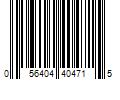 0 56404 40471 5